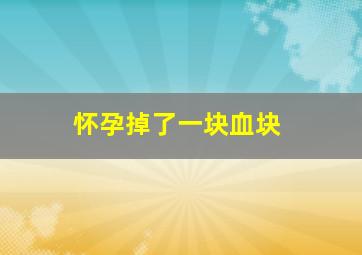 怀孕掉了一块血块